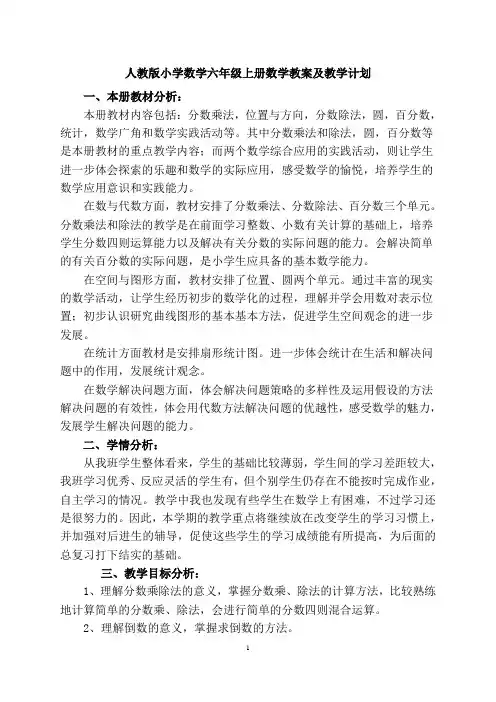 人教版小学数学六年级上册数学教案及教学计划

一、本册教材分析：

本册教材内容包括：分数乘法，位置与方向，分数除法，圆，百分数，统计，数学广角和数学实践活动等。其中分数乘法和除法，圆，百分数等是本册教材的重点教学内容；而两个数学综合应用的实践活动，则让学生进一步体会探索的乐趣和数学的实际应用，感受数学的愉悦，培养学生的数学应用意识和实践能力。

在数与代数方面，教材安排了分数乘法、分数除法、百分数三个单元。分数乘法和除法的教学是在前面学习整数、小数有关计算的基础上，培养学生分数四则运算能力以及解决有关分数的实际问题的能力。会解决简单的有关百分数的实际问题，是小学生应具备的基本数学能力。

在空间与图形方面，教材安排了位置、圆两个单元。通过丰富的现实的数学活动，让学生经历初步的数学化的过程，理解并学会用数对表示位置；初步认识研究曲线图形的基本基本方法，促进学生空间观念的进一步发展。

在统计方面教材是安排扇形统计图。进一步体会统计在生活和解决问题中的作用，发展统计观念。

在数学解决问题方面，体会解决问题策略的多样性及运用假设的方法解决问题的有效性，体会用代数方法解决问题的优越性，感受数学的魅力，发展学生解决问题的能力。

二、学情分析：

从我班学生整体看来，学生的基础比较薄弱，学生间的学习差距较大，我班学习优秀、反应灵活的学生有，但个别学生仍存在不能按时完成作业，自主学习的情况。教学中我也发现有些学生在数学上有困难，不过学习还是很努力的。因此，本学期的教学重点将继续放在改变学生的学习习惯上，并加强对后进生的辅导，促使这些学生的学习成绩能有所提高，为后面的总复习打下结实的基础。

三、教学目标分析：

1、理解分数乘除法的意义，掌握分数乘、除法的计算方法，比较熟练地计算简单的分数乘、除法，会进行简单的分数四则混合运算。

2、理解倒数的意义，掌握求倒数的方法。

1